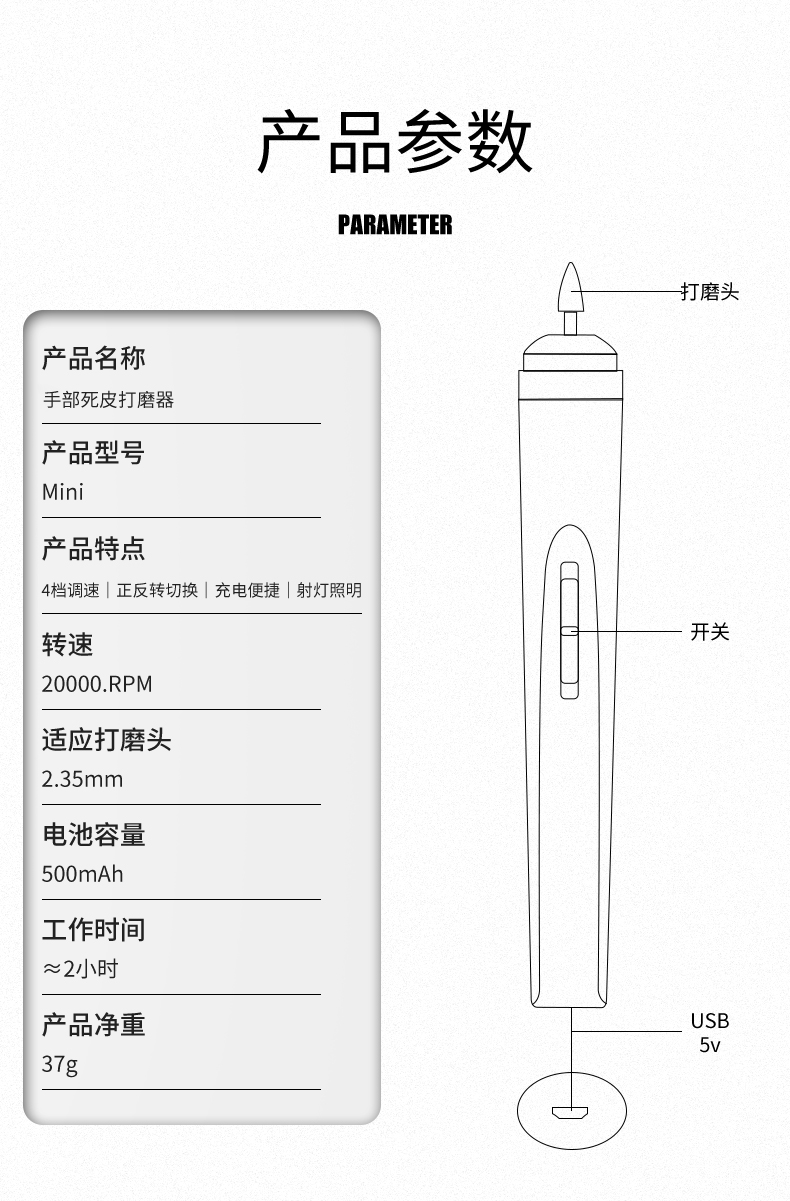 产品参数

PARAMETER

产品名称
手部死皮打磨器

产品型号
Mini

产品特点
4档调速｜正反转切换｜充电便捷｜射灯照明

转速
20000.RPM

适应打磨头
2.35mm

电池容量
500mAh

工作时间
≈2小时

产品净重
37g

打磨头

开关

USB
5v